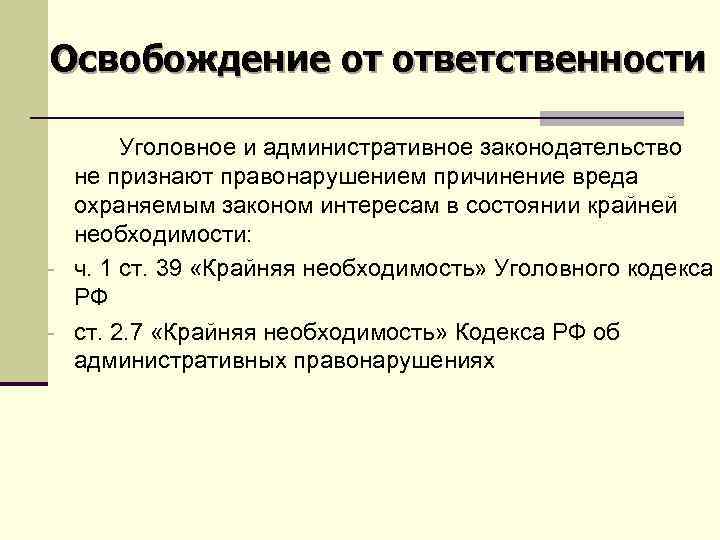 Освобождение от ответственности

Уголовное и административное законодательство не признают правонарушением причинение вреда охраняемым законом интересам в состоянии крайней необходимости:

- ч. 1 ст. 39 «Крайняя необходимость» Уголовного кодекса РФ
- ст. 2.7 «Крайняя необходимость» Кодекса РФ об административных правонарушениях